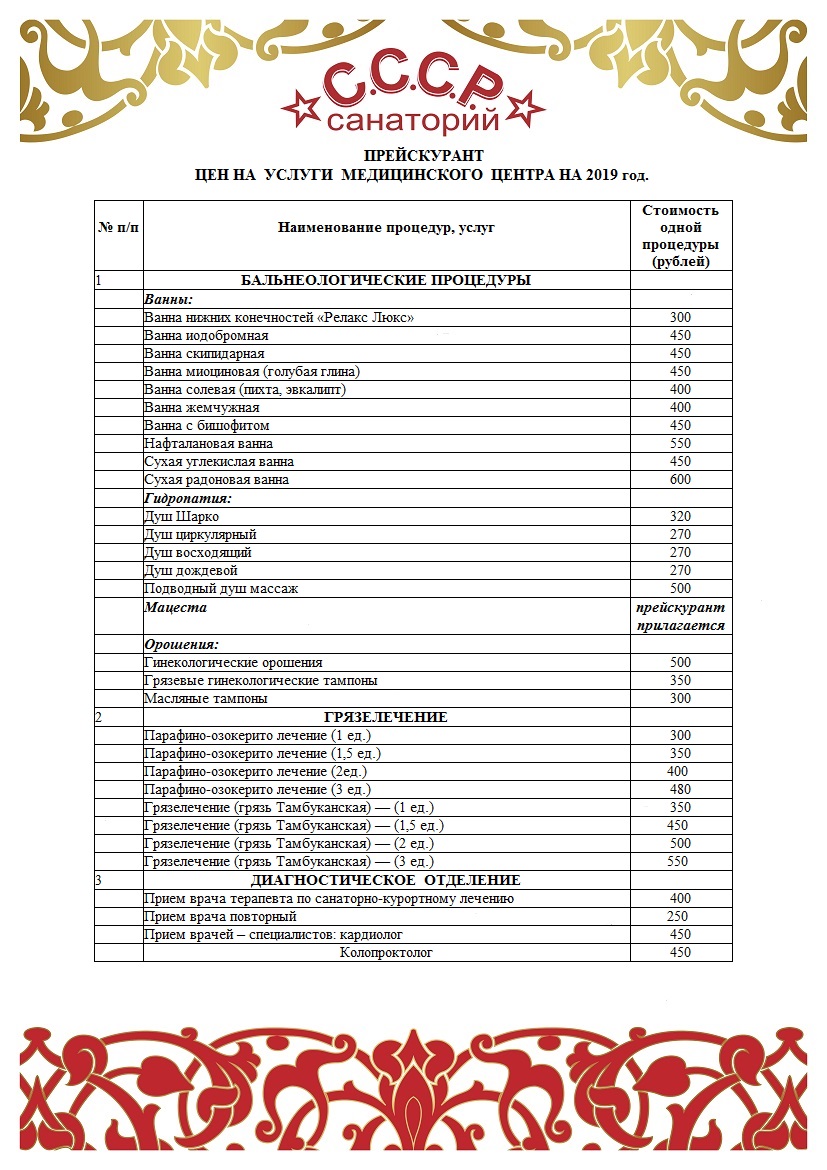 С.С.С.Р санаторий

ПРЕЙСКУРАНТ
ЦЕН НА УСЛУГИ МЕДИЦИНСКОГО ЦЕНТРА НА 2019 год.

| № п/п | Наименование процедур, услуг | Стоимость одной процедуры (рублей) |
|---|---|---|
| 1 | БАЛЬНЕОЛОГИЧЕСКИЕ ПРОЦЕДУРЫ | |
| | Ванны: | |
| | Ванна нижних конечностей «Релакс Люкс» | 300 |
| | Ванна иодобромная | 450 |
| | Ванна скипидарная | 450 |
| | Ванна миоциновая (голубая глина) | 450 |
| | Ванна солевая (пихта, эвкалипт) | 400 |
| | Ванна жемчужная | 400 |
| | Ванна с бишофитом | 450 |
| | Нафталановая ванна | 550 |
| | Сухая углекислая ванна | 450 |
| | Сухая радоновая ванна | 600 |
| | Гидропатия: | |
| | Душ Шарко | 320 |
| | Душ циркулярный | 270 |
| | Душ восходящий | 270 |
| | Душ дождевой | 270 |
| | Подводный душ массаж | 500 |
| | Мацеста | прейскурант прилагается |
| | Орошения: | |
| | Гинекологические орошения | 500 |
| | Грязевые гинекологические тампоны | 350 |
| | Масляные тампоны | 300 |
| 2 | ГРЯЗЕЛЕЧЕНИЕ | |
| | Парафино-озокерито лечение (1 ед.) | 300 |
| | Парафино-озокерито лечение (1,5 ед.) | 350 |
| | Парафино-озокерито лечение (2ед.) | 400 |
| | Парафино-озокерито лечение (3 ед.) | 480 |
| | Грязелечение (грязь Тамбуканская) — (1 ед.) | 350 |
| | Грязелечение (грязь Тамбуканская) — (1,5 ед.) | 450 |
| | Грязелечение (грязь Тамбуканская) — (2 ед.) | 500 |
| | Грязелечение (грязь Тамбуканская) — (3 ед.) | 550 |
| 3 | ДИАГНОСТИЧЕСКОЕ ОТДЕЛЕНИЕ | |
| | Прием врача терапевта по санаторно-курортному лечению | 400 |
| | Прием врача повторный | 250 |
| | Прием врачей – специалистов: кардиолог | 450 |
| | Колопроктолог | 450 |